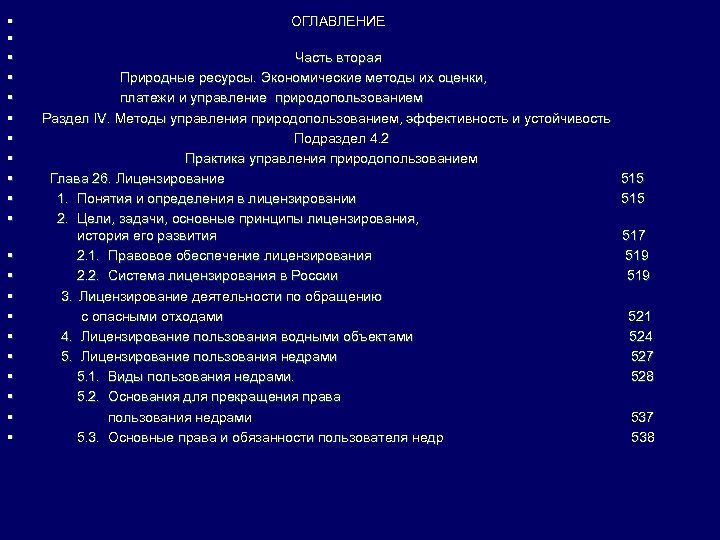 ОГЛАВЛЕНИЕ

Часть вторая
Природные ресурсы. Экономические методы их оценки, платежи и управление природопользованием
Раздел IV. Методы управления природопользованием, эффективность и устойчивость
Подраздел 4.2
Практика управления природопользованием
Глава 26. Лицензирование 515
1. Понятия и определения в лицензировании 515
2. Цели, задачи, основные принципы лицензирования, история его развития 517
2.1. Правовое обеспечение лицензирования 519
2.2. Система лицензирования в России 519
3. Лицензирование деятельности по обращению с опасными отходами 521
4. Лицензирование пользования водными объектами 524
5. Лицензирование пользования недрами 527
5.1. Виды пользования недрами. 528
5.2. Основания для прекращения права пользования недрами 537
5.3. Основные права и обязанности пользователя недр 538